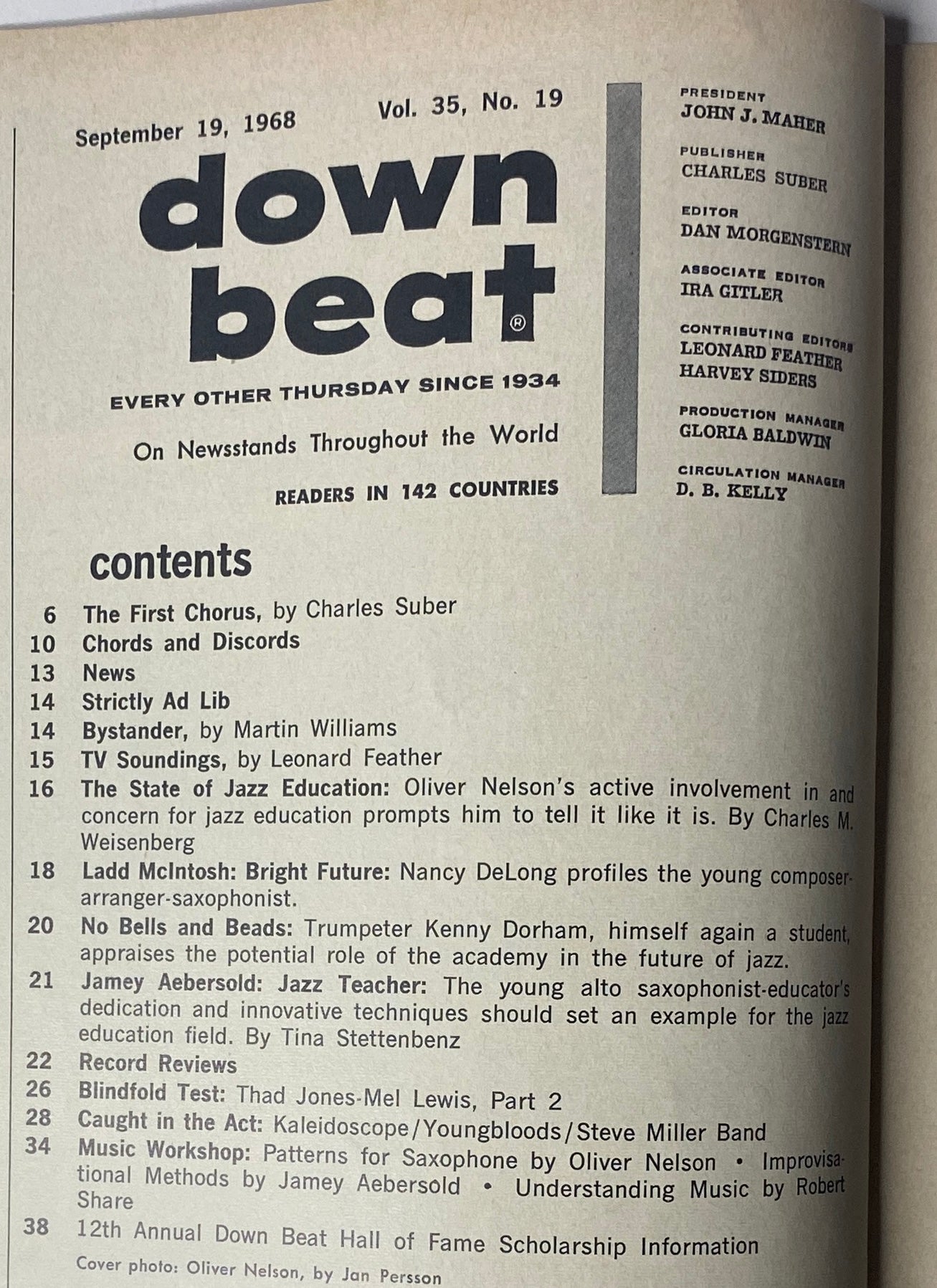 September 19, 1968 Vol. 35, No. 19

down beat®

EVERY OTHER THURSDAY SINCE 1934

On Newsstands Throughout the World

READERS IN 142 COUNTRIES

PRESIDENT
JOHN J. MAHER

PUBLISHER
CHARLES SUBER

EDITOR
DAN MORGENSTERN

ASSOCIATE EDITOR
IRA GITLER

CONTRIBUTING EDITORS
LEONARD FEATHER
HARVEY SIDERS

PRODUCTION MANAGER
GLORIA BALDWIN

CIRCULATION MANAGER
D. B. KELLY

contents

6 The First Chorus, by Charles Suber
10 Chords and Discords
13 News
14 Strictly Ad Lib
14 Bystander, by Martin Williams
15 TV Soundings, by Leonard Feather
16 The State of Jazz Education: Oliver Nelson's active involvement in and concern for jazz education prompts him to tell it like it is. By Charles M. Weisenberg
18 Ladd McIntosh: Bright Future: Nancy DeLong profiles the young composer-arranger-saxophonist.
20 No Bells and Beads: Trumpeter Kenny Dorham, himself again a student, appraises the potential role of the academy in the future of jazz.
21 Jamey Aebersold: Jazz Teacher: The young alto saxophonist-educator's dedication and innovative techniques should set an example for the jazz education field. By Tina Stettenbenz
22 Record Reviews
26 Blindfold Test: Thad Jones-Mel Lewis, Part 2
28 Caught in the Act: Kaleidoscope/Youngbloods/Steve Miller Band
34 Music Workshop: Patterns for Saxophone by Oliver Nelson • Improvisational Methods by Jamey Aebersold • Understanding Music by Robert Share
38 12th Annual Down Beat Hall of Fame Scholarship Information

Cover photo: Oliver Nelson, by Jan Persson